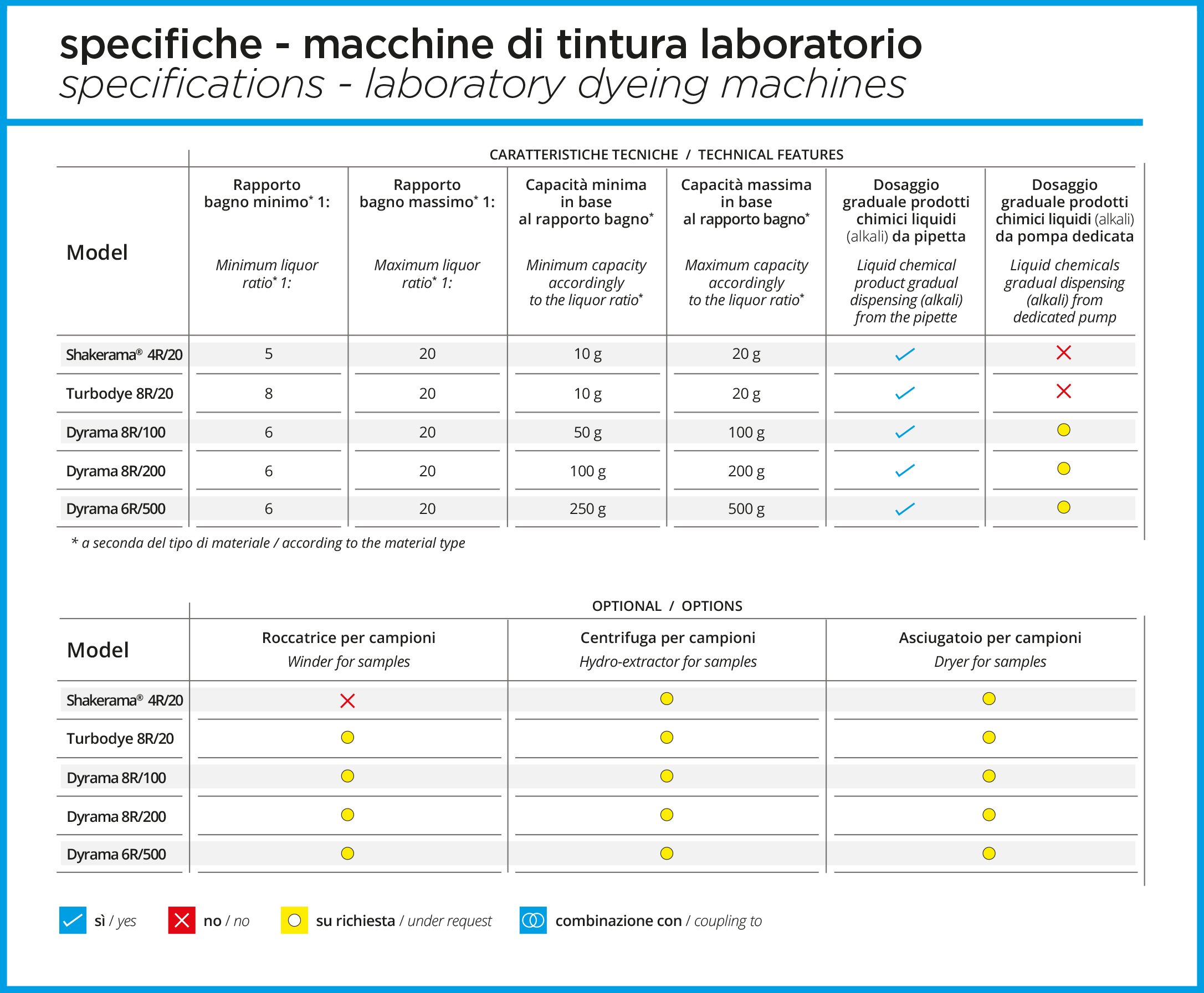 specifiche - macchine di tintura laboratorio
specifications - laboratory dyeing machines

CARATTERISTICHE TECNICHE / TECHNICAL FEATURES

| Model | Rapporto bagno minimo* 1: Minimum liquor ratio* 1: | Rapporto bagno massimo* 1: Maximum liquor ratio* 1: | Capacità minima in base al rapporto bagno* Minimum capacity accordingly to the liquor ratio* | Capacità massima in base al rapporto bagno* Maximum capacity accordingly to the liquor ratio* | Dosaggio graduale prodotti chimici liquidi (alkali) da pipetta Liquid chemical product gradual dispensing (alkali) from the pipette | Dosaggio graduale prodotti chimici liquidi (alkali) da pompa dedicata Liquid chemicals gradual dispensing (alkali) from dedicated pump |
|---|---|---|---|---|---|---|
| Shakerama® 4R/20 | 5 | 20 | 10 g | 20 g | ✓ | ✗ |
| Turbodye 8R/20 | 8 | 20 | 10 g | 20 g | ✓ | ✗ |
| Dyrama 8R/100 | 6 | 20 | 50 g | 100 g | ✓ | ○ |
| Dyrama 8R/200 | 6 | 20 | 100 g | 200 g | ✓ | ○ |
| Dyrama 6R/500 | 6 | 20 | 250 g | 500 g | ✓ | ○ |

* a seconda del tipo di materiale / according to the material type

OPTIONAL / OPTIONS

| Model | Roccatrice per campioni Winder for samples | Centrifuga per campioni Hydro-extractor for samples | Asciugatoio per campioni Dryer for samples |
|---|---|---|---|
| Shakerama® 4R/20 | ✗ | ○ | ○ |
| Turbodye 8R/20 | ○ | ○ | ○ |
| Dyrama 8R/100 | ○ | ○ | ○ |
| Dyrama 8R/200 | ○ | ○ | ○ |
| Dyrama 6R/500 | ○ | ○ | ○ |

sì / yes   no / no   su richiesta / under request   combinazione con / coupling to